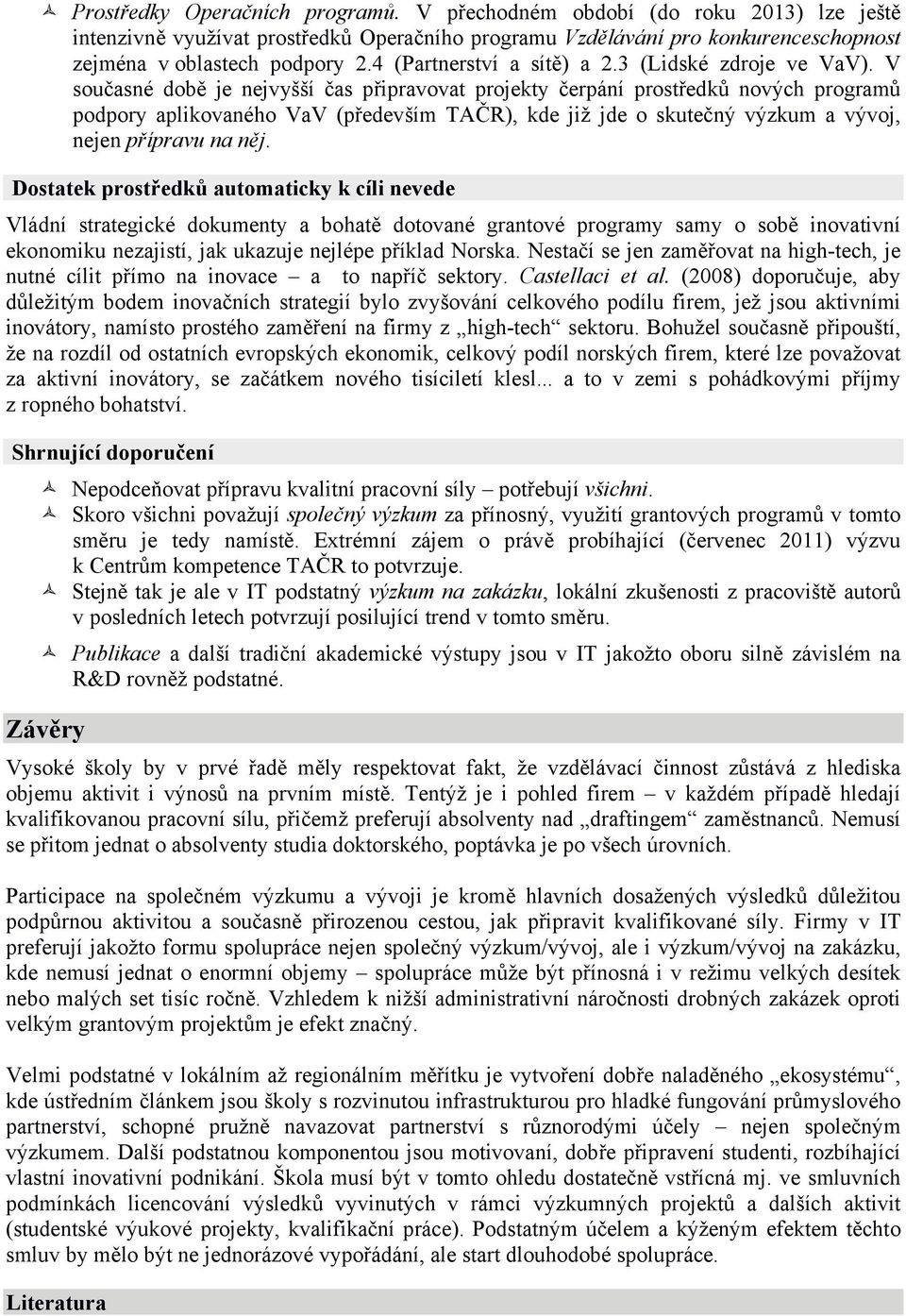 Prostředky Operačních programů. V přechodném období (do roku 2013) lze ještě intenzivně využívat prostředků Operačního programu Vzdělávání pro konkurenceschopnost zejména v oblastech podpory 2.4 (Partnerství a sítě) a 2.3 (Lidské zdroje ve VaV). V současné době je nejvyšší čas připravovat projekty čerpání prostředků nových programů podpory aplikovaného VaV (především TAČR), kde již jde o skutečný výzkum a vývoj, nejen přípravu na něj.

Dostatek prostředků automaticky k cíli nevede

Vládní strategické dokumenty a bohatě dotované grantové programy samy o sobě inovativní ekonomiku nezajistí, jak ukazuje nejlépe příklad Norska. Nestačí se jen zaměřovat na high-tech, je nutné cílit přímo na inovace – a to napříč sektory. Castellaci et al. (2008) doporučuje, aby důležitým bodem inovačních strategií bylo zvyšování celkového podílu firem, jež jsou aktivními inovátory, namísto prostého zaměření na firmy z „high-tech“ sektoru. Bohužel současně připouští, že na rozdíl od ostatních evropských ekonomik, celkový podíl norských firem, které lze považovat za aktivní inovátory, se začátkem nového tisíciletí klesl... a to v zemi s pohádkovými příjmy z ropného bohatství.

Shrnující doporučení

Nepodceňovat přípravu kvalitní pracovní síly – potřebují všichni.

Skoro všichni považují společný výzkum za přínosný, využití grantových programů v tomto směru je tedy namístě. Extrémní zájem o právě probíhající (červenec 2011) výzvu k Centrům kompetence TAČR to potvrzuje.

Stejně tak je ale v IT podstatný výzkum na zakázku, lokální zkušenosti z pracoviště autorů v posledních letech potvrzují posilující trend v tomto směru.

Publikace a další tradiční akademické výstupy jsou v IT jakožto oboru silně závislém na R&D rovněž podstatné.

Závěry

Vysoké školy by v prvé řadě měly respektovat fakt, že vzdělávací činnost zůstává z hlediska objemu aktivit i výnosů na prvním místě. Tentýž je i pohled firem – v každém případě hledají kvalifikovanou pracovní sílu, přičemž preferují absolventy nad „draftingem“ zaměstnanců. Nemusí se přitom jednat o absolventy studia doktorského, poptávka je po všech úrovních.

Participace na společném výzkumu a vývoji je kromě hlavních dosažených výsledků důležitou podpůrnou aktivitou a současně přirozenou cestou, jak připravit kvalifikované síly. Firmy v IT preferují jakožto formu spolupráce nejen společný výzkum/vývoj, ale i výzkum/vývoj na zakázku, kde nemusí jednat o enormní objemy – spolupráce může být přínosná i v režimu velkých desítek nebo malých set tisíc ročně. Vzhledem k nižší administrativní náročnosti drobných zakázek oproti velkým grantovým projektům je efekt značný.

Velmi podstatné v lokálním až regionálním měřítku je vytvoření dobře naladěného „ekosystému“, kde ústředním článkem jsou školy s rozvinutou infrastrukturou pro hladké fungování průmyslového partnerství, schopné pružně navazovat partnerství s různorodými účely – nejen společným výzkumem. Další podstatnou komponentou jsou motivovaní, dobře připravení studenti, rozbíhající vlastní inovativní podnikání. Škola musí být v tomto ohledu dostatečně vstřícná mj. ve smluvních podmínkách licencování výsledků vyvinutých v rámci výzkumných projektů a dalších aktivit (studentské výukové projekty, kvalifikační práce). Podstatným účelem a kýženým efektem těchto smluv by mělo být ne jednorázové vypořádání, ale start dlouhodobé spolupráce.

Literatura